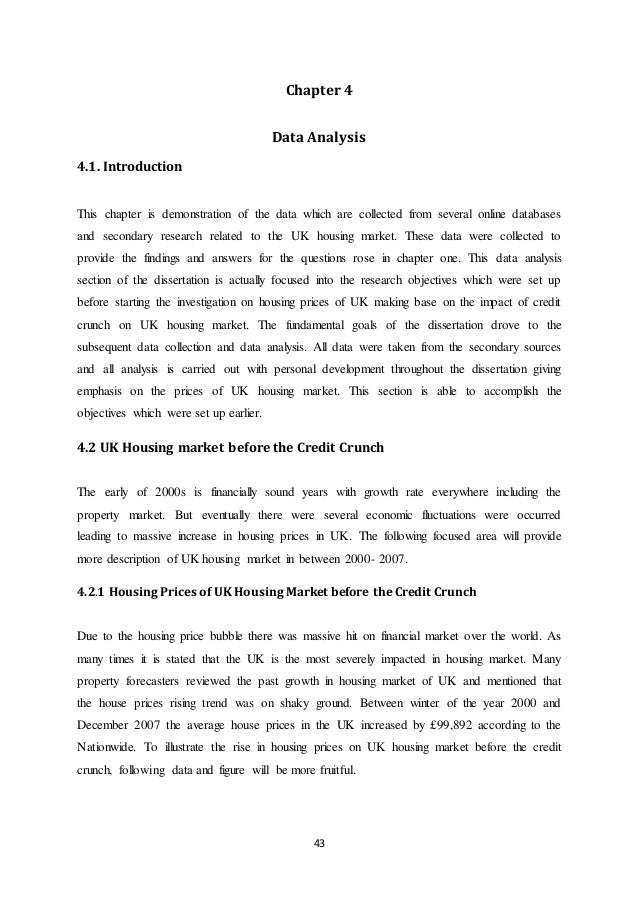 Chapter 4

Data Analysis

4.1. Introduction

This chapter is demonstration of the data which are collected from several online databases and secondary research related to the UK housing market. These data were collected to provide the findings and answers for the questions rose in chapter one. This data analysis section of the dissertation is actually focused into the research objectives which were set up before starting the investigation on housing prices of UK making base on the impact of credit crunch on UK housing market. The fundamental goals of the dissertation drove to the subsequent data collection and data analysis. All data were taken from the secondary sources and all analysis is carried out with personal development throughout the dissertation giving emphasis on the prices of UK housing market. This section is able to accomplish the objectives which were set up earlier.

4.2 UK Housing market before the Credit Crunch

The early of 2000s is financially sound years with growth rate everywhere including the property market. But eventually there were several economic fluctuations were occurred leading to massive increase in housing prices in UK. The following focused area will provide more description of UK housing market in between 2000- 2007.

4.2.1 Housing Prices of UK Housing Market before the Credit Crunch

Due to the housing price bubble there was massive hit on financial market over the world. As many times it is stated that the UK is the most severely impacted in housing market. Many property forecasters reviewed the past growth in housing market of UK and mentioned that the house prices rising trend was on shaky ground. Between winter of the year 2000 and December 2007 the average house prices in the UK increased by £99,892 according to the Nationwide. To illustrate the rise in housing prices on UK housing market before the credit crunch, following data and figure will be more fruitful.

43